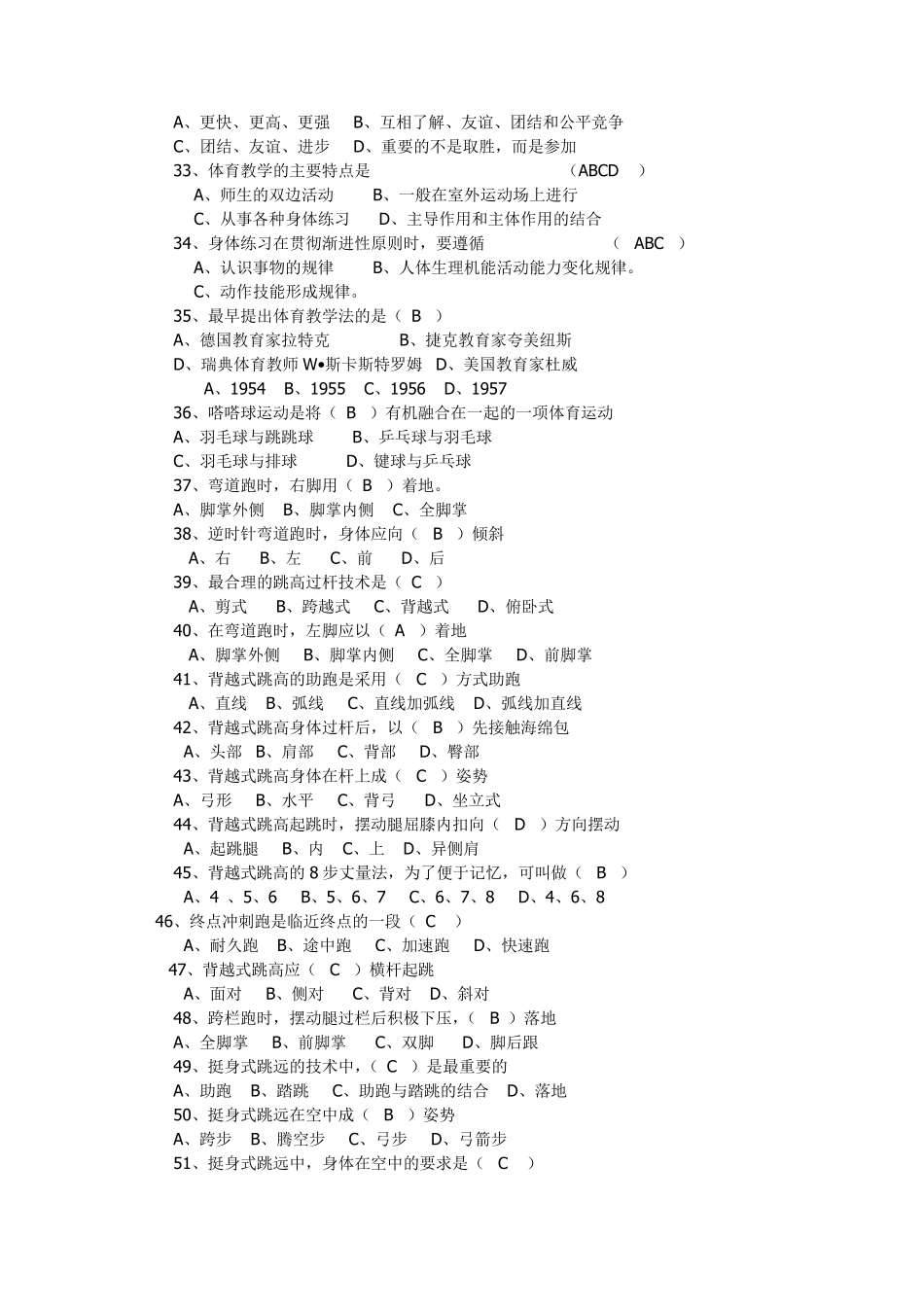 A、更快、更高、更强　B、互相了解、友谊、团结和公平竞争
C、团结、友谊、进步　D、重要的不是取胜，而是参加
33、体育教学的主要特点是　（ABCD　）
A、师生的双边活动　B、一般在室外运动场上进行
C、从事各种身体练习　D、主导作用和主体作用的结合
34、身体练习在贯彻渐进性原则时，要遵循　（ ABC ）
A、认识事物的规律　B、人体生理机能活动能力变化规律。
C、动作技能形成规律。
35、最早提出体育教学法的是（ B ）
A、德国教育家拉特克　B、捷克教育家夸美纽斯
D、瑞典体育教师 W•斯卡斯特罗姆　D、美国教育家杜威
A、1954　B、1955　C、1956　D、1957
36、嗒嗒球运动是将（ B ）有机融合在一起的一项体育运动
A、羽毛球与跳跳球　B、乒乓球与羽毛球
C、羽毛球与排球　D、键球与乒乓球
37、弯道跑时，右脚用（ B ）着地。
A、脚掌外侧　B、脚掌内侧　C、全脚掌
38、逆时针弯道跑时，身体应向（ B ）倾斜
A、右　B、左　C、前　D、后
39、最合理的跳高过杆技术是（ C ）
A、剪式　B、跨越式　C、背越式　D、俯卧式
40、在弯道跑时，左脚应以（ A ）着地
A、脚掌外侧　B、脚掌内侧　C、全脚掌　D、前脚掌
41、背越式跳高的助跑是采用（ C ）方式助跑
A、直线　B、弧线　C、直线加弧线　D、弧线加直线
42、背越式跳高身体过杆后，以（ B ）先接触海绵包
A、头部　B、肩部　C、背部　D、臀部
43、背越式跳高身体在杆上成（ C ）姿势
A、弓形　B、水平　C、背弓　D、坐立式
44、背越式跳高起跳时，摆动腿屈膝内扣向（ D ）方向摆动
A、起跳腿　B、内　C、上　D、异侧肩
45、背越式跳高的 8 步丈量法，为了便于记忆，可叫做（ B ）
A、4 、5、6　B、5、6、7　C、6、7、8　D、4、6、8
46、终点冲刺跑是临近终点的一段（ C ）
A、耐久跑　B、途中跑　C、加速跑　D、快速跑
47、背越式跳高应（ C ）横杆起跳
A、面对　B、侧对　C、背对　D、斜对
48、跨栏跑时，摆动腿过栏后积极下压，（ B ）落地
A、全脚掌　B、前脚掌　C、双脚　D、脚后跟
49、挺身式跳远的技术中，（ C ）是最重要的
A、助跑　B、踏跳　C、助跑与踏跳的结合　D、落地
50、挺身式跳远在空中成（ B ）姿势
A、跨步　B、腾空步　C、弓步　D、弓箭步
51、挺身式跳远中，身体在空中的要求是（ C ）